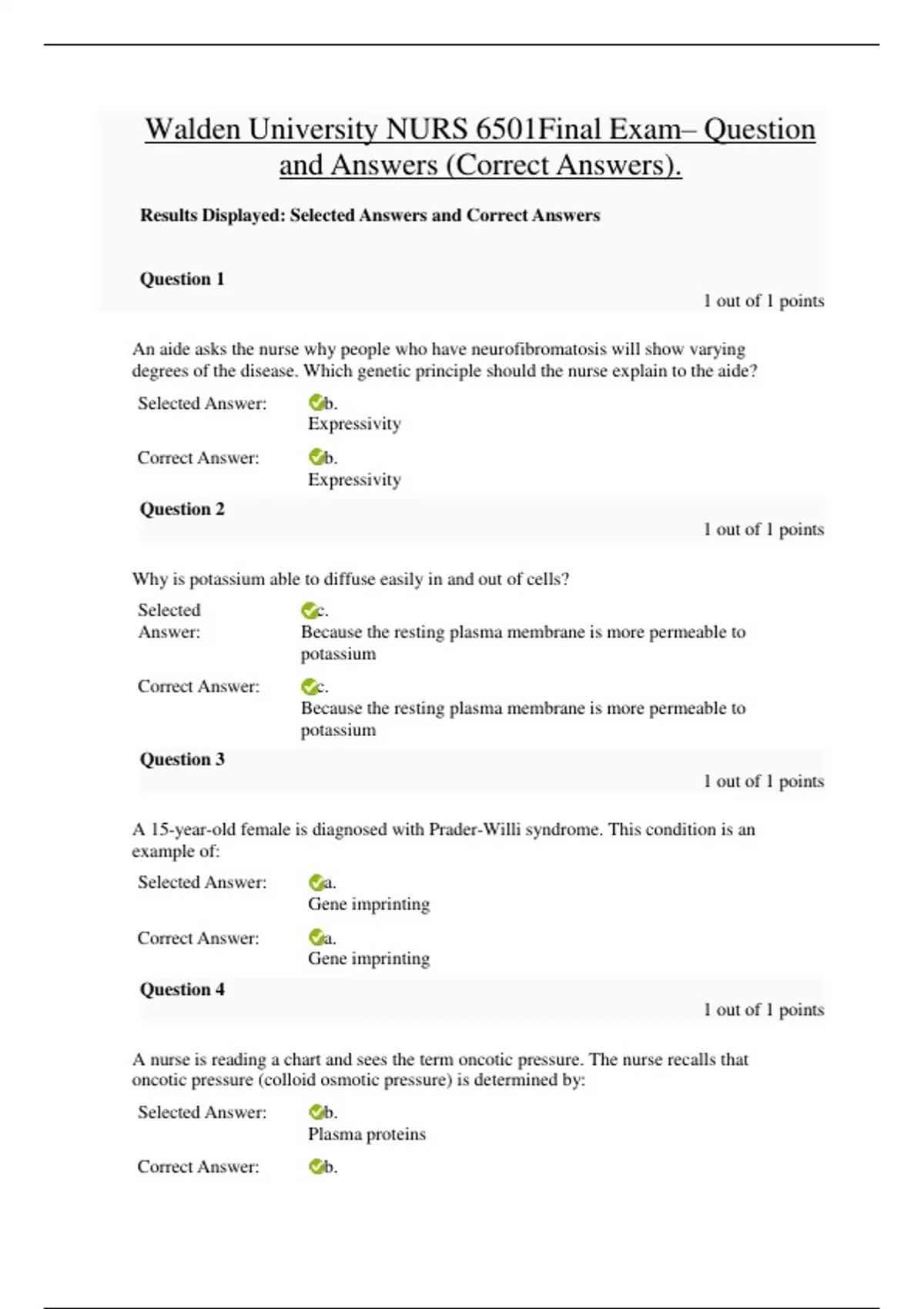 Walden University NURS 6501Final Exam– Question and Answers (Correct Answers).

Results Displayed: Selected Answers and Correct Answers

Question 1

1 out of 1 points

An aide asks the nurse why people who have neurofibromatosis will show varying degrees of the disease. Which genetic principle should the nurse explain to the aide?

Selected Answer: b. Expressivity

Correct Answer: b. Expressivity

Question 2

1 out of 1 points

Why is potassium able to diffuse easily in and out of cells?

Selected Answer: c. Because the resting plasma membrane is more permeable to potassium

Correct Answer: c. Because the resting plasma membrane is more permeable to potassium

Question 3

1 out of 1 points

A 15-year-old female is diagnosed with Prader-Willi syndrome. This condition is an example of:

Selected Answer: a. Gene imprinting

Correct Answer: a. Gene imprinting

Question 4

1 out of 1 points

A nurse is reading a chart and sees the term oncotic pressure. The nurse recalls that oncotic pressure (colloid osmotic pressure) is determined by:

Selected Answer: b. Plasma proteins

Correct Answer: b.